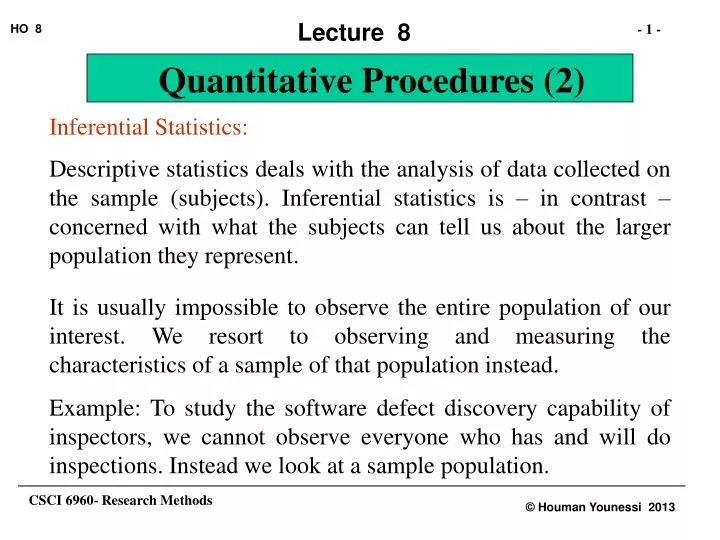 HO 8

Lecture 8

- 1 -

Quantitative Procedures (2)

Inferential Statistics:

Descriptive statistics deals with the analysis of data collected on the sample (subjects). Inferential statistics is – in contrast – concerned with what the subjects can tell us about the larger population they represent.

It is usually impossible to observe the entire population of our interest. We resort to observing and measuring the characteristics of a sample of that population instead.

Example: To study the software defect discovery capability of inspectors, we cannot observe everyone who has and will do inspections. Instead we look at a sample population.

CSCI 6960- Research Methods

© Houman Younessi 2013